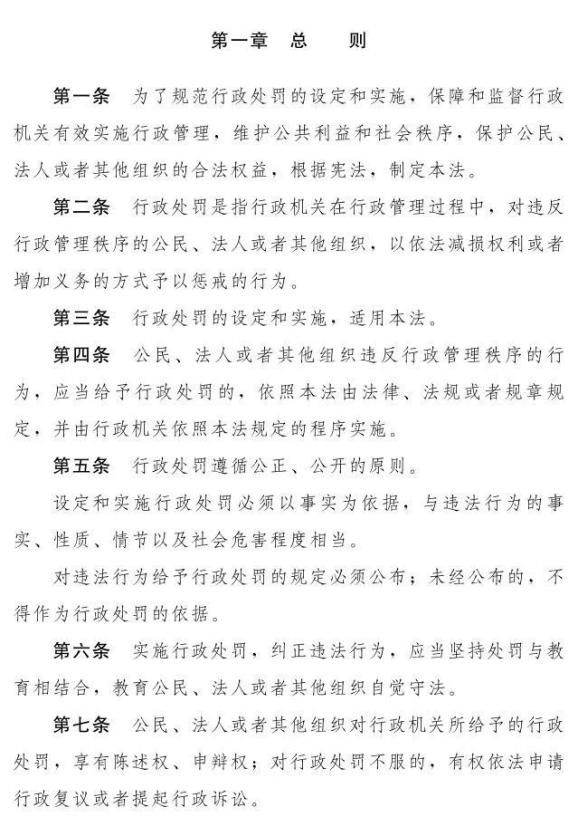 第一章　总　　则

第一条　为了规范行政处罚的设定和实施，保障和监督行政机关有效实施行政管理，维护公共利益和社会秩序，保护公民、法人或者其他组织的合法权益，根据宪法，制定本法。

第二条　行政处罚是指行政机关在行政管理过程中，对违反行政管理秩序的公民、法人或者其他组织，以依法减损权利或者增加义务的方式予以惩戒的行为。

第三条　行政处罚的设定和实施，适用本法。

第四条　公民、法人或者其他组织违反行政管理秩序的行为，应当给予行政处罚的，依照本法由法律、法规或者规章规定，并由行政机关依照本法规定的程序实施。

第五条　行政处罚遵循公正、公开的原则。

设定和实施行政处罚必须以事实为依据，与违法行为的事实、性质、情节以及社会危害程度相当。

对违法行为给予行政处罚的规定必须公布；未经公布的，不得作为行政处罚的依据。

第六条　实施行政处罚，纠正违法行为，应当坚持处罚与教育相结合，教育公民、法人或者其他组织自觉守法。

第七条　公民、法人或者其他组织对行政机关所给予的行政处罚，享有陈述权、申辩权；对行政处罚不服的，有权依法申请行政复议或者提起行政诉讼。